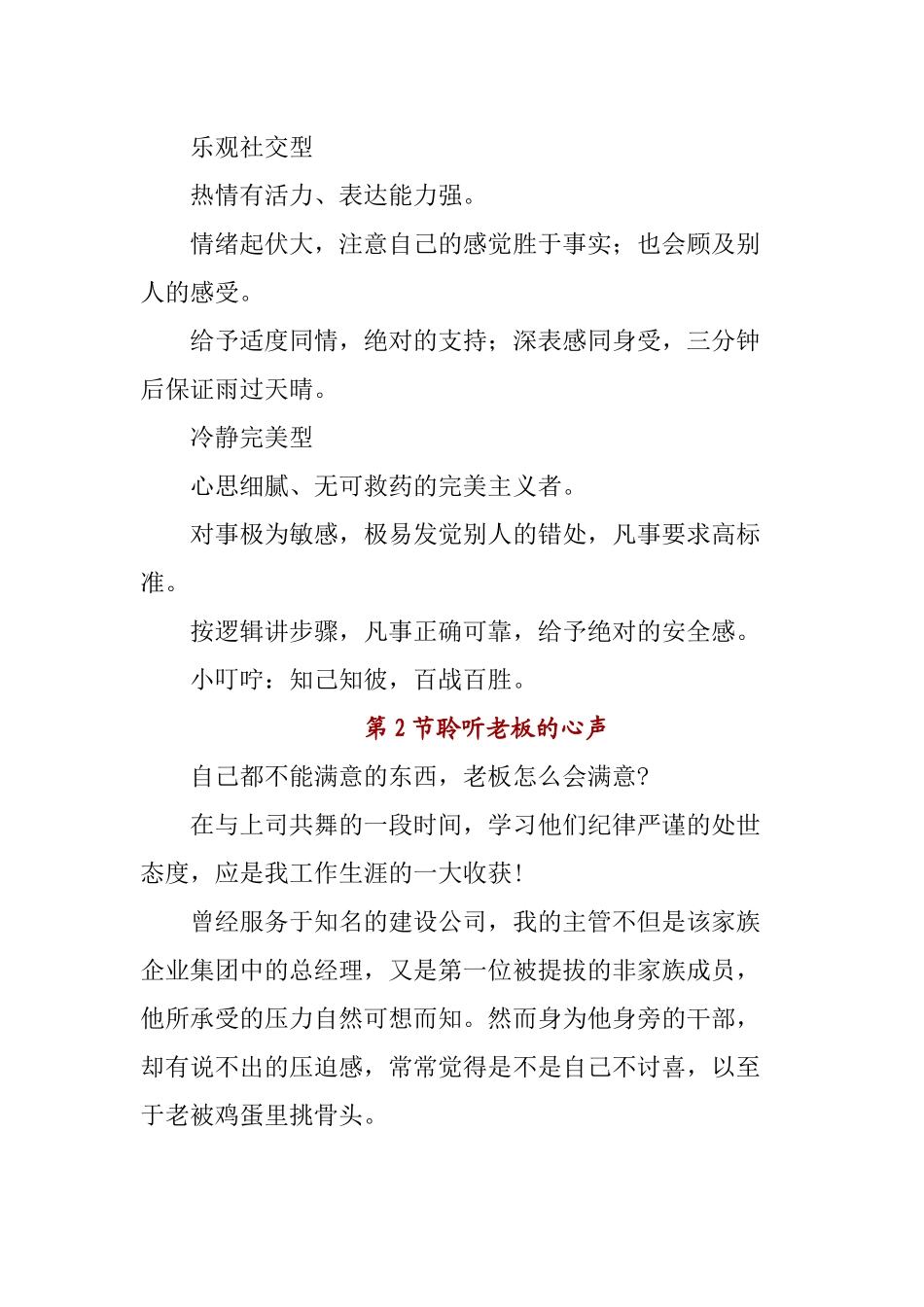 乐观社交型

热情有活力、表达能力强。

情绪起伏大，注意自己的感觉胜于事实；也会顾及别人的感受。

给予适度同情，绝对的支持；深表感同身受，三分钟后保证雨过天晴。

冷静完美型

心思细腻、无可救药的完美主义者。

对事极为敏感，极易发觉别人的错处，凡事要求高标准。

按逻辑讲步骤，凡事正确可靠，给予绝对的安全感。

小叮咛：知己知彼，百战百胜。

第 2 节聆听老板的心声

自己都不能满意的东西，老板怎么会满意?

在与上司共舞的一段时间，学习他们纪律严谨的处世态度，应是我工作生涯的一大收获!

曾经服务于知名的建设公司，我的主管不但是该家族企业集团中的总经理，又是第一位被提拔的非家族成员，他所承受的压力自然可想而知。然而身为他身旁的干部，却有说不出的压迫感，常常觉得是不是自己不讨喜，以至于老被鸡蛋里挑骨头。